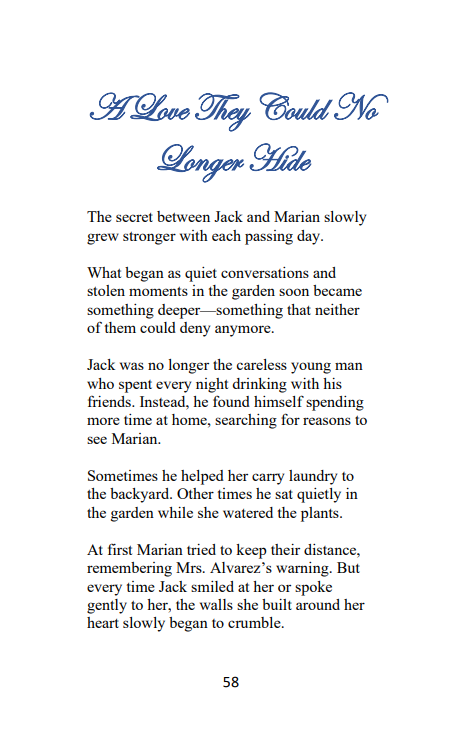 A Love They Could No Longer Hide

The secret between Jack and Marian slowly grew stronger with each passing day.

What began as quiet conversations and stolen moments in the garden soon became something deeper—something that neither of them could deny anymore.

Jack was no longer the careless young man who spent every night drinking with his friends. Instead, he found himself spending more time at home, searching for reasons to see Marian.

Sometimes he helped her carry laundry to the backyard. Other times he sat quietly in the garden while she watered the plants.

At first Marian tried to keep their distance, remembering Mrs. Alvarez's warning. But every time Jack smiled at her or spoke gently to her, the walls she built around her heart slowly began to crumble.

58